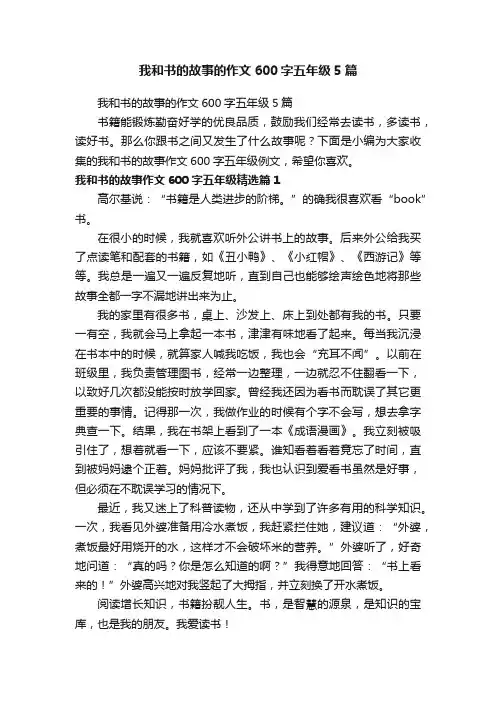 我和书的故事的作文600字五年级5篇

我和书的故事的作文600字五年级5篇

书籍能锻炼勤奋好学的优良品质，鼓励我们经常去读书，多读书，读好书。那么你跟书之间又发生了什么故事呢？下面是小编为大家收集的我和书的故事作文600字五年级例文，希望你喜欢。

我和书的故事作文600字五年级精选篇1

高尔基说：“书籍是人类进步的阶梯。”的确我很喜欢看“book”书。

在很小的时候，我就喜欢听外公讲书上的故事。后来外公给我买了点读笔和配套的书籍，如《丑小鸭》、《小红帽》、《西游记》等等。我总是一遍又一遍反复地听，直到自己也能够绘声绘色地将那些故事全都一字不漏地讲出来为止。

我的家里有很多书，桌上、沙发上、床上到处都有我的书。只要一有空，我就会马上拿起一本书，津津有味地看了起来。每当我沉浸在书本中的时候，就算家人喊我吃饭，我也会“充耳不闻”。以前在班级里，我负责管理图书，经常一边整理，一边就忍不住翻看一下，以致好几次都没能按时放学回家。曾经我还因为看书而耽误了其它更重要的事情。记得那一次，我做作业的时候有个字不会写，想去拿字典查一下。结果，我在书架上看到了一本《成语漫画》。我立刻被吸引住了，想着就看一下，应该不要紧。谁知看着看着竟忘了时间，直到被妈妈逮个正着。妈妈批评了我，我也认识到爱看书虽然是好事，但必须在不耽误学习的情况下。

最近，我又迷上了科普读物，还从中学到了许多有用的科学知识。一次，我看见外婆准备用冷水煮饭，我赶紧拦住她，建议道：“外婆，煮饭最好用烧开的水，这样才不会破坏米的营养。”外婆听了，好奇地问道：“真的吗？你是怎么知道的啊？”我得意地回答：“书上看来的！”外婆高兴地对我竖起了大拇指，并立刻换了开水煮饭。

阅读增长知识，书籍扮靓人生。书，是智慧的源泉，是知识的宝库，也是我的朋友。我爱读书！